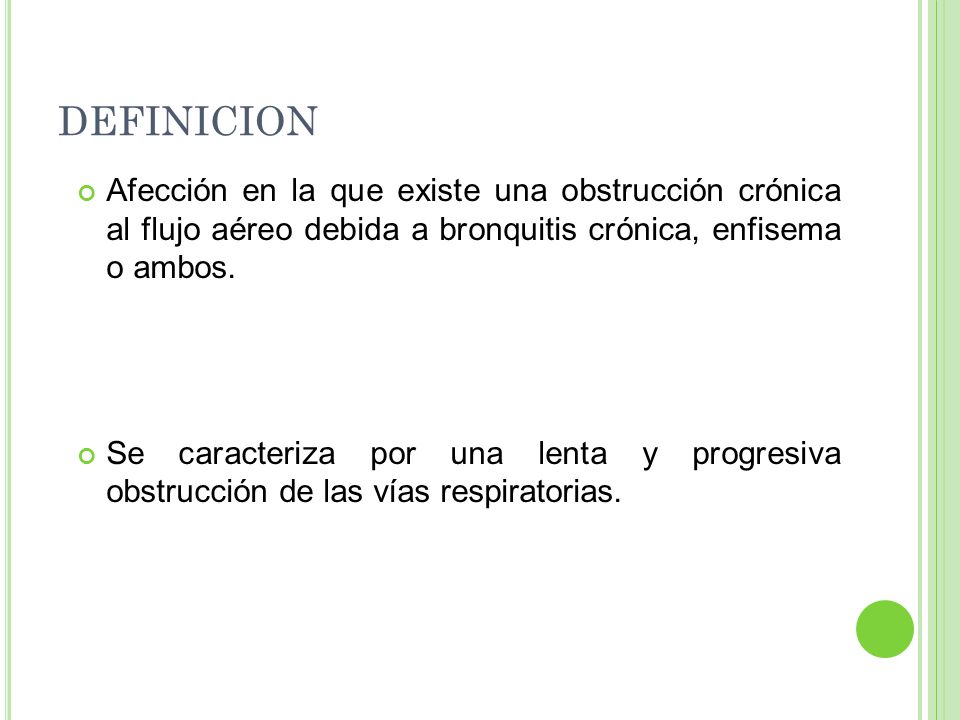 DEFINICION

Afección en la que existe una obstrucción crónica al flujo aéreo debida a bronquitis crónica, enfisema o ambos.

Se caracteriza por una lenta y progresiva obstrucción de las vías respiratorias.